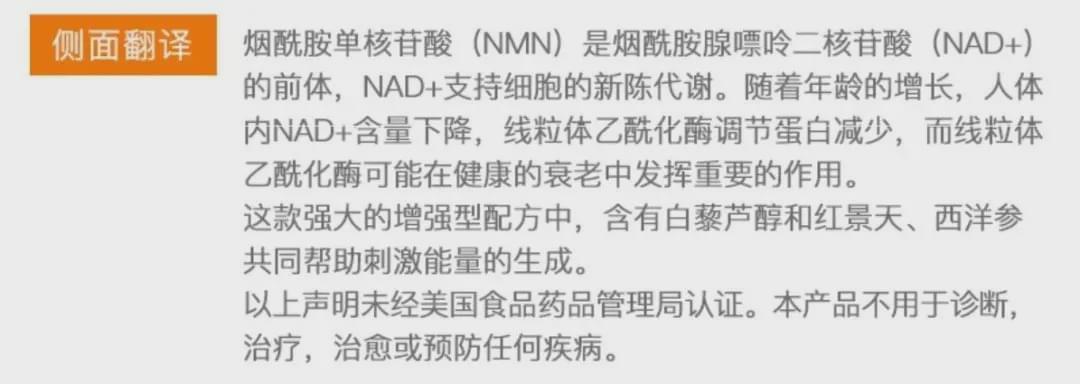 侧面翻译

烟酰胺单核苷酸（NMN）是烟酰胺腺嘌呤二核苷酸（NAD+）的前体，NAD+支持细胞的新陈代谢。随着年龄的增长，人体内NAD+含量下降，线粒体乙酰化酶调节蛋白减少，而线粒体乙酰化酶可能在健康的衰老中发挥重要的作用。
这款强大的增强型配方中，含有白藜芦醇和红景天、西洋参共同帮助刺激能量的生成。
以上声明未经美国食品药品管理局认证。本产品不用于诊断，治疗，治愈或预防任何疾病。